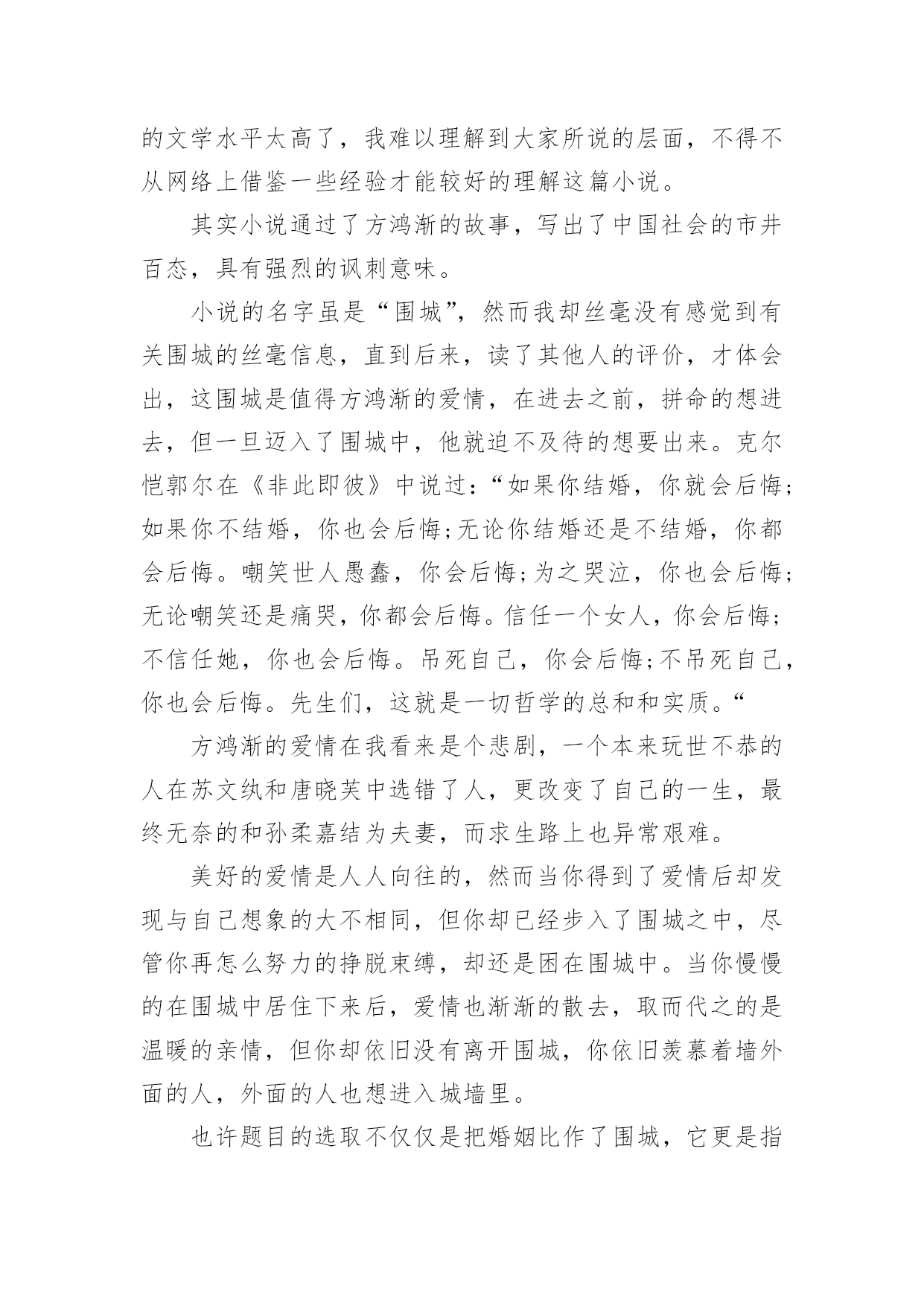 的文学水平太高了，我难以理解到大家所说的层面，不得不从网络上借鉴一些经验才能较好的理解这篇小说。

其实小说通过了方鸿渐的故事，写出了中国社会的市井百态，具有强烈的讽刺意味。

小说的名字虽是“围城”，然而我却丝毫没有感觉到有关围城的丝毫信息，直到后来，读了其他人的评价，才体会出，这围城是值得方鸿渐的爱情，在进去之前，拼命的想进去，但一旦迈入了围城中，他就迫不及待的想要出来。克尔恺郭尔在《非此即彼》中说过：“如果你结婚，你就会后悔；如果你不结婚，你也会后悔；无论你结婚还是不结婚，你都会后悔。嘲笑世人愚蠢，你会后悔；为之哭泣，你也会后悔；无论嘲笑还是痛哭，你都会后悔。信任一个女人，你会后悔；不信任她，你也会后悔。吊死自己，你会后悔；不吊死自己，你也会后悔。先生们，这就是一切哲学的总和和实质。“

方鸿渐的爱情在我看来是个悲剧，一个本来玩世不恭的人在苏文纨和唐晓芙中选错了人，更改变了自己的一生，最终无奈的和孙柔嘉结为夫妻，而求生路上也异常艰难。

美好的爱情是人人向往的，然而当你得到了爱情后却发现与自己想象的大不相同，但你却已经步入了围城之中，尽管你再怎么努力的挣脱束缚，却还是困在围城中。当你慢慢的在围城中居住下来后，爱情也渐渐的散去，取而代之的是温暖的亲情，但你却依旧没有离开围城，你依旧羡慕着墙外面的人，外面的人也想进入城墙里。

也许题目的选取不仅仅是把婚姻比作了围城，它更是指